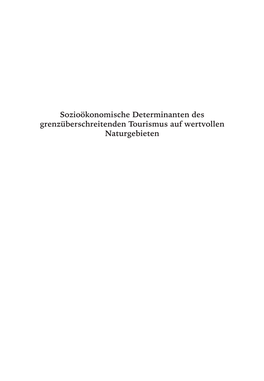 Sozioökonomische Determinanten des grenzüberschreitenden Tourismus auf wertvollen Naturgebieten